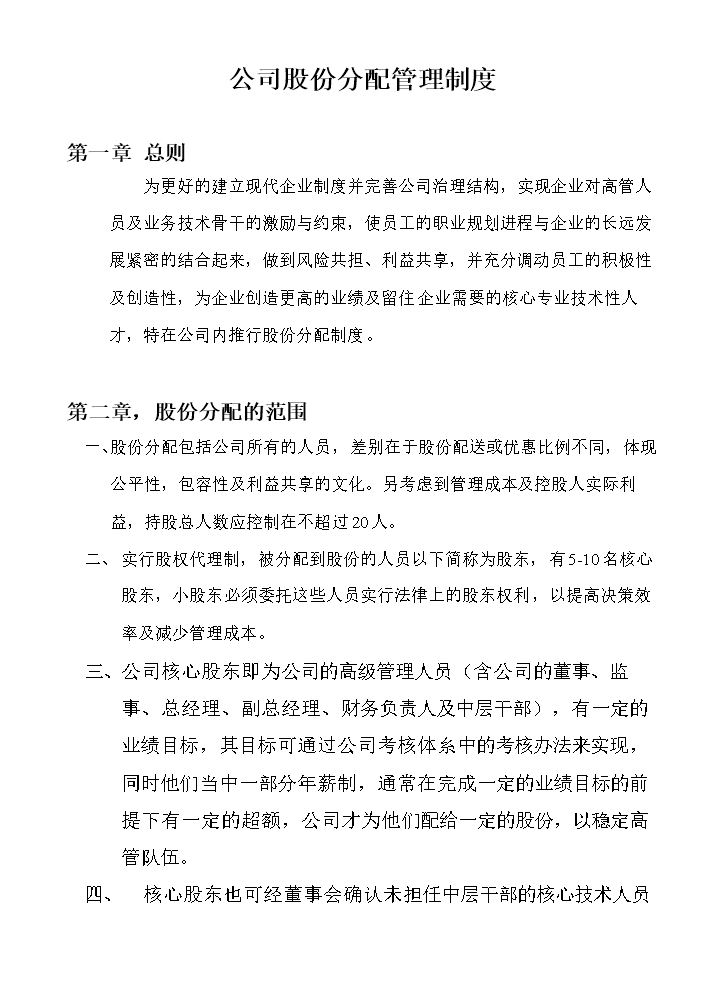 公司股份分配管理制度

第一章 总则

为更好的建立现代企业制度并完善公司治理结构，实现企业对高管人员及业务技术骨干的激励与约束，使员工的职业规划进程与企业的长远发展紧密的结合起来，做到风险共担、利益共享，并充分调动员工的积极性及创造性，为企业创造更高的业绩及留住企业需要的核心专业技术性人才，特在公司内推行股份分配制度。

第二章，股份分配的范围

一、股份分配包括公司所有的人员，差别在于股份配送或优惠比例不同，体现公平性，包容性及利益共享的文化。另考虑到管理成本及控股人实际利益，持股总人数应控制在不超过20人。

二、实行股权代理制，被分配到股份的人员以下简称为股东，有5-10名核心股东，小股东必须委托这些人员实行法律上的股东权利，以提高决策效率及减少管理成本。

三、公司核心股东即为公司的高级管理人员（含公司的董事、监事、总经理、副总经理、财务负责人及中层干部），有一定的业绩目标，其目标可通过公司考核体系中的考核办法来实现，同时他们当中一部分年薪制，通常在完成一定的业绩目标的前提下有一定的超额，公司才为他们配给一定的股份，以稳定高管队伍。

四、 核心股东也可经董事会确认未担任中层干部的核心技术人员